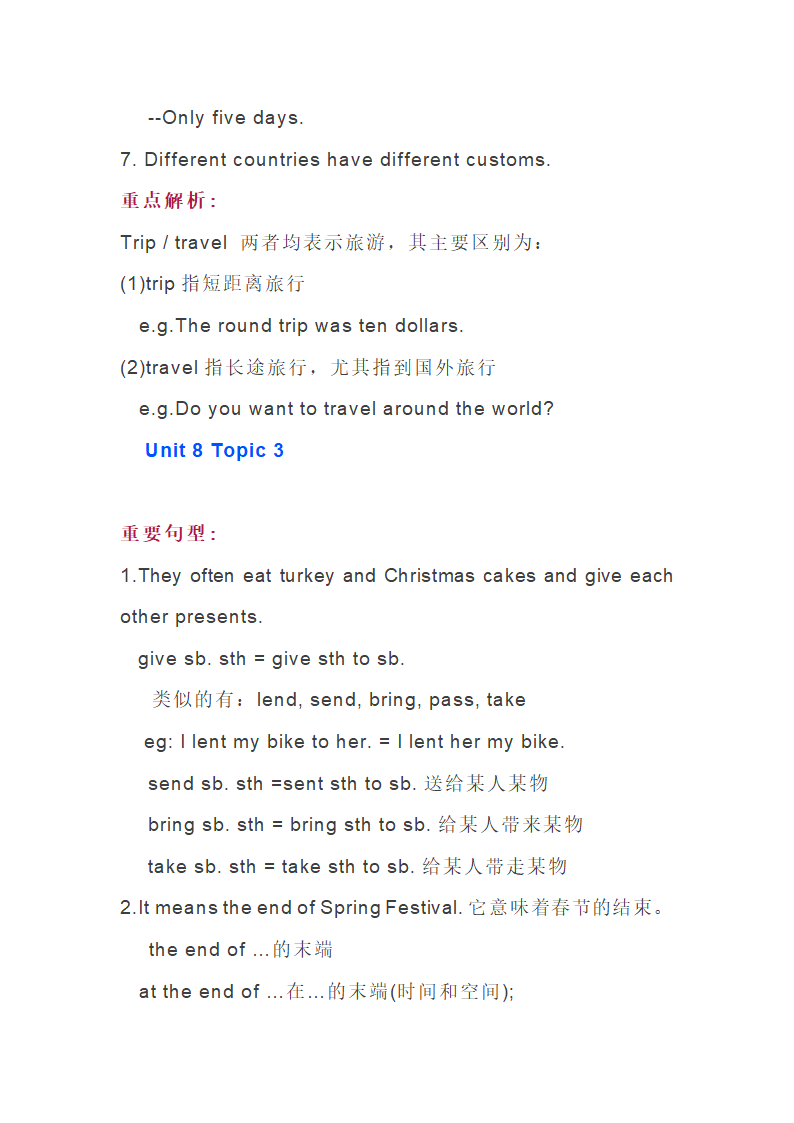 --Only five days.

7. Different countries have different customs.

重点解析：

Trip / travel 两者均表示旅游，其主要区别为：

(1)trip 指短距离旅行

e.g.The round trip was ten dollars.

(2)travel 指长途旅行，尤其指到国外旅行

e.g.Do you want to travel around the world?

Unit 8 Topic 3

重要句型：

1.They often eat turkey and Christmas cakes and give each other presents.

give sb. sth = give sth to sb.

类似的有：lend, send, bring, pass, take

eg: I lent my bike to her. = I lent her my bike.

send sb. sth =sent sth to sb. 送给某人某物

bring sb. sth = bring sth to sb. 给某人带来某物

take sb. sth = take sth to sb. 给某人带走某物

2.It means the end of Spring Festival. 它意味着春节的结束。

the end of …的末端

at the end of …在…的末端(时间和空间);